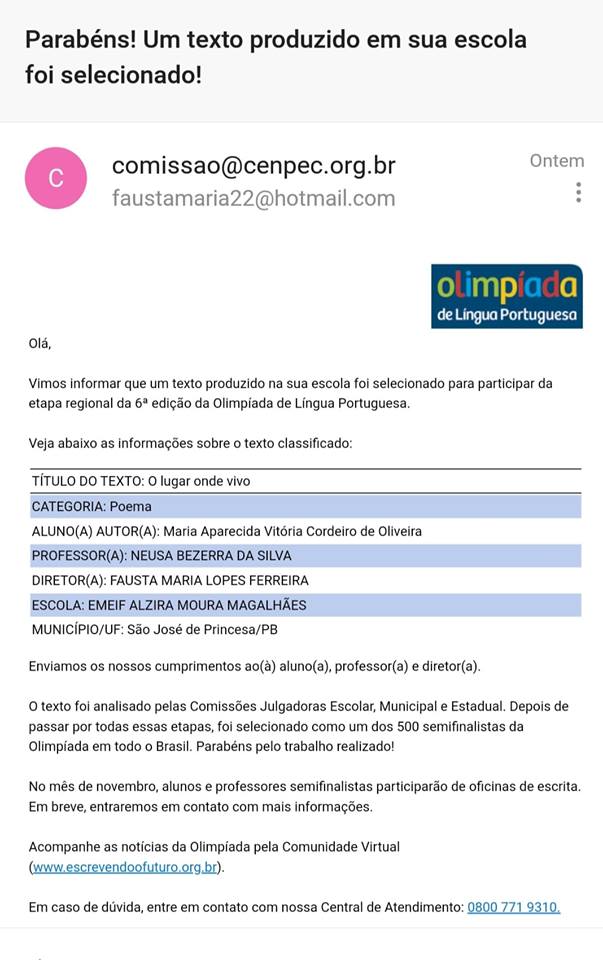 Parabéns! Um texto produzido em sua escola foi selecionado!

C

comissao@cenpec.org.br
faustamaria22@hotmail.com

Ontem

olimpíada
de Língua Portuguesa

Olá,

Vimos informar que um texto produzido na sua escola foi selecionado para participar da etapa regional da 6ª edição da Olimpíada de Língua Portuguesa.

Veja abaixo as informações sobre o texto classificado:

TÍTULO DO TEXTO: O lugar onde vivo
CATEGORIA: Poema
ALUNO(A) AUTOR(A): Maria Aparecida Vitória Cordeiro de Oliveira
PROFESSOR(A): NEUSA BEZERRA DA SILVA
DIRETOR(A): FAUSTA MARIA LOPES FERREIRA
ESCOLA: EMEIF ALZIRA MOURA MAGALHÃES
MUNICÍPIO/UF: São José de Princesa/PB

Enviamos os nossos cumprimentos ao(à) aluno(a), professor(a) e diretor(a).

O texto foi analisado pelas Comissões Julgadoras Escolar, Municipal e Estadual. Depois de passar por todas essas etapas, foi selecionado como um dos 500 semifinalistas da Olimpíada em todo o Brasil. Parabéns pelo trabalho realizado!

No mês de novembro, alunos e professores semifinalistas participarão de oficinas de escrita. Em breve, entraremos em contato com mais informações.

Acompanhe as notícias da Olimpíada pela Comunidade Virtual (www.escrevendoofuturo.org.br).

Em caso de dúvida, entre em contato com nossa Central de Atendimento: 0800 771 9310.